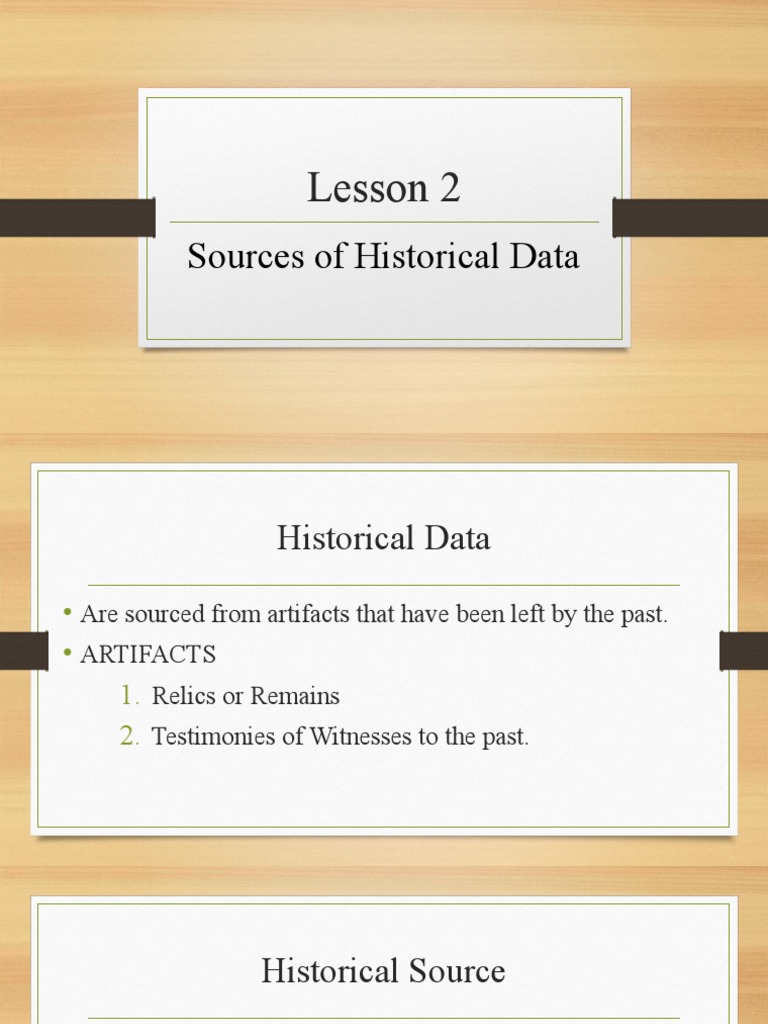 Lesson 2

Sources of Historical Data

Historical Data

• Are sourced from artifacts that have been left by the past.
• ARTIFACTS
1. Relics or Remains
2. Testimonies of Witnesses to the past.

Historical Source